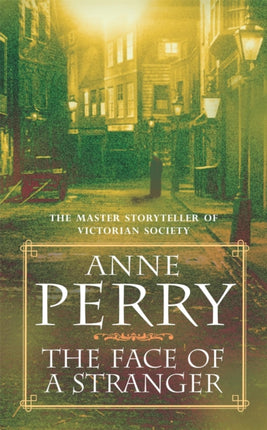 THE MASTER STORYTELLER OF VICTORIAN SOCIETY

ANNE PERRY

THE FACE OF A STRANGER